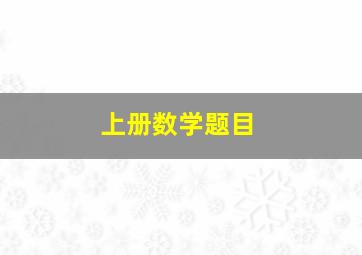 上册数学题目